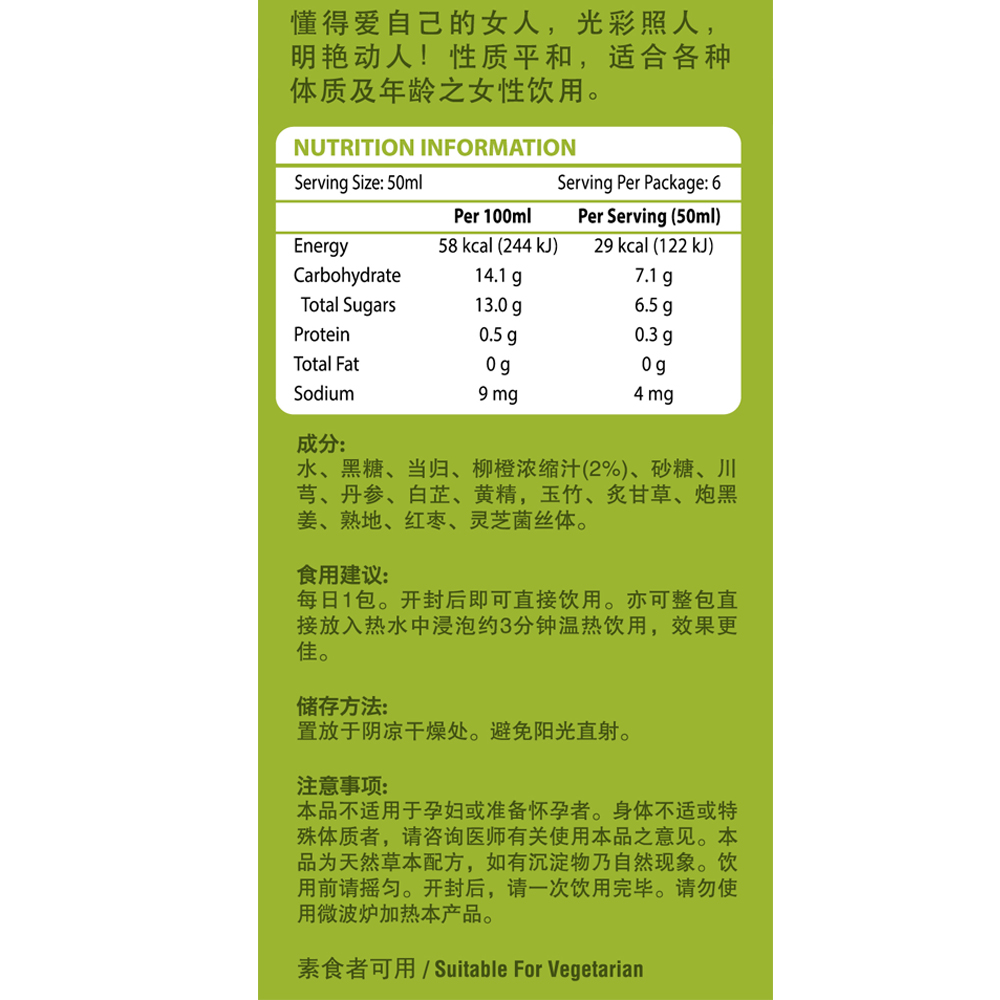 懂得爱自己的女人，光彩照人，明艳动人！性质平和，适合各种体质及年龄之女性饮用。

NUTRITION INFORMATION

Serving Size: 50ml Serving Per Package: 6

| | Per 100ml | Per Serving (50ml) |
|---|---|---|
| Energy | 58 kcal (244 kJ) | 29 kcal (122 kJ) |
| Carbohydrate | 14.1 g | 7.1 g |
| Total Sugars | 13.0 g | 6.5 g |
| Protein | 0.5 g | 0.3 g |
| Total Fat | 0 g | 0 g |
| Sodium | 9 mg | 4 mg |

成分:
水、黑糖、当归、柳橙浓缩汁(2%)、砂糖、川芎、丹参、白芷、黄精，玉竹、炙甘草、炮黑姜、熟地、红枣、灵芝菌丝体。

食用建议:
每日1包。开封后即可直接饮用。亦可整包直接放入热水中浸泡约3分钟温热饮用，效果更佳。

储存方法:
置放于阴凉干燥处。避免阳光直射。

注意事项:
本品不适用于孕妇或准备怀孕者。身体不适或特殊体质者，请咨询医师有关使用本品之意见。本品为天然草本配方，如有沉淀物乃自然现象。饮用前请摇匀。开封后，请一次饮用完毕。请勿使用微波炉加热本产品。

素食者可用 / Suitable For Vegetarian